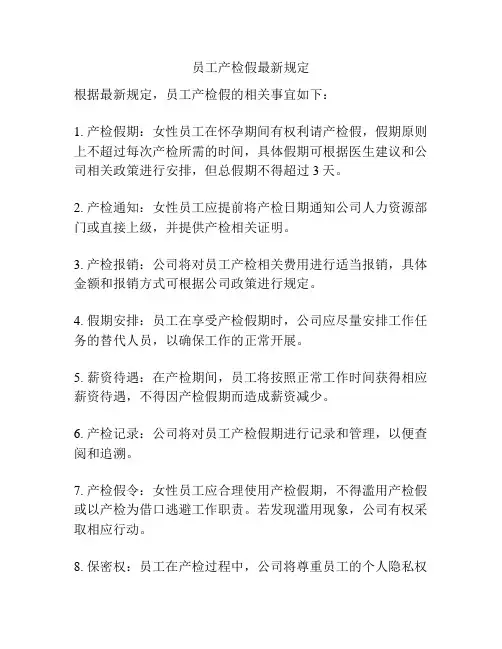 员工产检假最新规定

根据最新规定，员工产检假的相关事宜如下：

1. 产检假期：女性员工在怀孕期间有权利请产检假，假期原则上不超过每次产检所需的时间，具体假期可根据医生建议和公司相关政策进行安排，但总假期不得超过 3 天。

2. 产检通知：女性员工应提前将产检日期通知公司人力资源部门或直接上级，并提供产检相关证明。

3. 产检报销：公司将对员工产检相关费用进行适当报销，具体金额和报销方式可根据公司政策进行规定。

4. 假期安排：员工在享受产检假期时，公司应尽量安排工作任务的替代人员，以确保工作的正常开展。

5. 薪资待遇：在产检期间，员工将按照正常工作时间获得相应薪资待遇，不得因产检假期而造成薪资减少。

6. 产检记录：公司将对员工产检假期进行记录和管理，以便查阅和追溯。

7. 产检假令：女性员工应合理使用产检假期，不得滥用产检假或以产检为借口逃避工作职责。若发现滥用现象，公司有权采取相应行动。

8. 保密权：员工在产检过程中，公司将尊重员工的个人隐私权